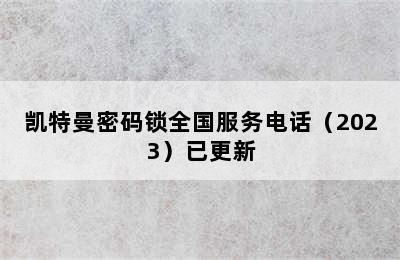 凯特曼密码锁全国服务电话（2023）已更新